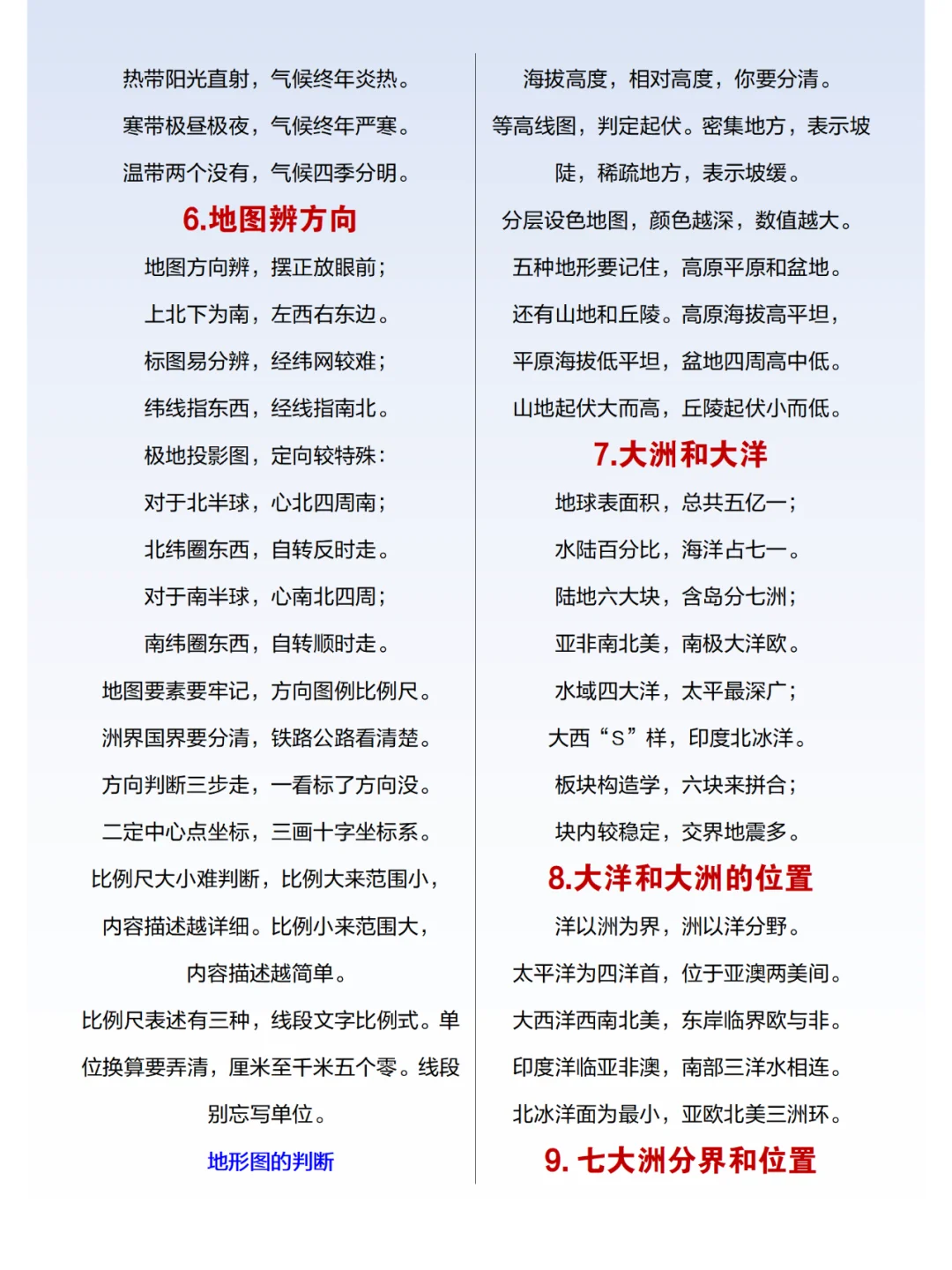 热带阳光直射，气候终年炎热。

寒带极昼极夜，气候终年严寒。

温带两个没有，气候四季分明。

6.地图辨方向

地图方向辨，摆正放眼前；

上北下为南，左西右东边。

标图易分辨，经纬网较难；

纬线指东西，经线指南北。

极地投影图，定向较特殊：

对于北半球，心北四周南；

北纬圈东西，自转反时走。

对于南半球，心南北四周；

南纬圈东西，自转顺时走。

地图要素要牢记，方向图例比例尺。

洲界国界要分清，铁路公路看清楚。

方向判断三步走，一看标了方向没。

二定中心点坐标，三画十字坐标系。

比例尺大小难判断，比例大来范围小，

内容描述越详细。比例小来范围大，

内容描述越简单。

比例尺表述有三种，线段文字比例式。单位换算要弄清，厘米至千米五个零。线段别忘写单位。

地形图的判断

海拔高度，相对高度，你要分清。

等高线图，判定起伏。密集地方，表示坡陡，稀疏地方，表示坡缓。

分层设色地图，颜色越深，数值越大。

五种地形要记住，高原平原和盆地。

还有山地和丘陵。高原海拔高平坦，

平原海拔低平坦，盆地四周高中低。

山地起伏大而高，丘陵起伏小而低。

7.大洲和大洋

地球表面积，总共五亿一；

水陆百分比，海洋占七一。

陆地六大块，含岛分七洲；

亚非南北美，南极大洋欧。

水域四大洋，太平最深广；

大西“S”样，印度北冰洋。

板块构造学，六块来拼合；

块内较稳定，交界地震多。

8.大洋和大洲的位置

洋以洲为界，洲以洋分野。

太平洋为四洋首，位于亚澳两美间。

大西洋西南北美，东岸临界欧与非。

印度洋临亚非澳，南部三洋水相连。

北冰洋面为最小，亚欧北美三洲环。

9. 七大洲分界和位置